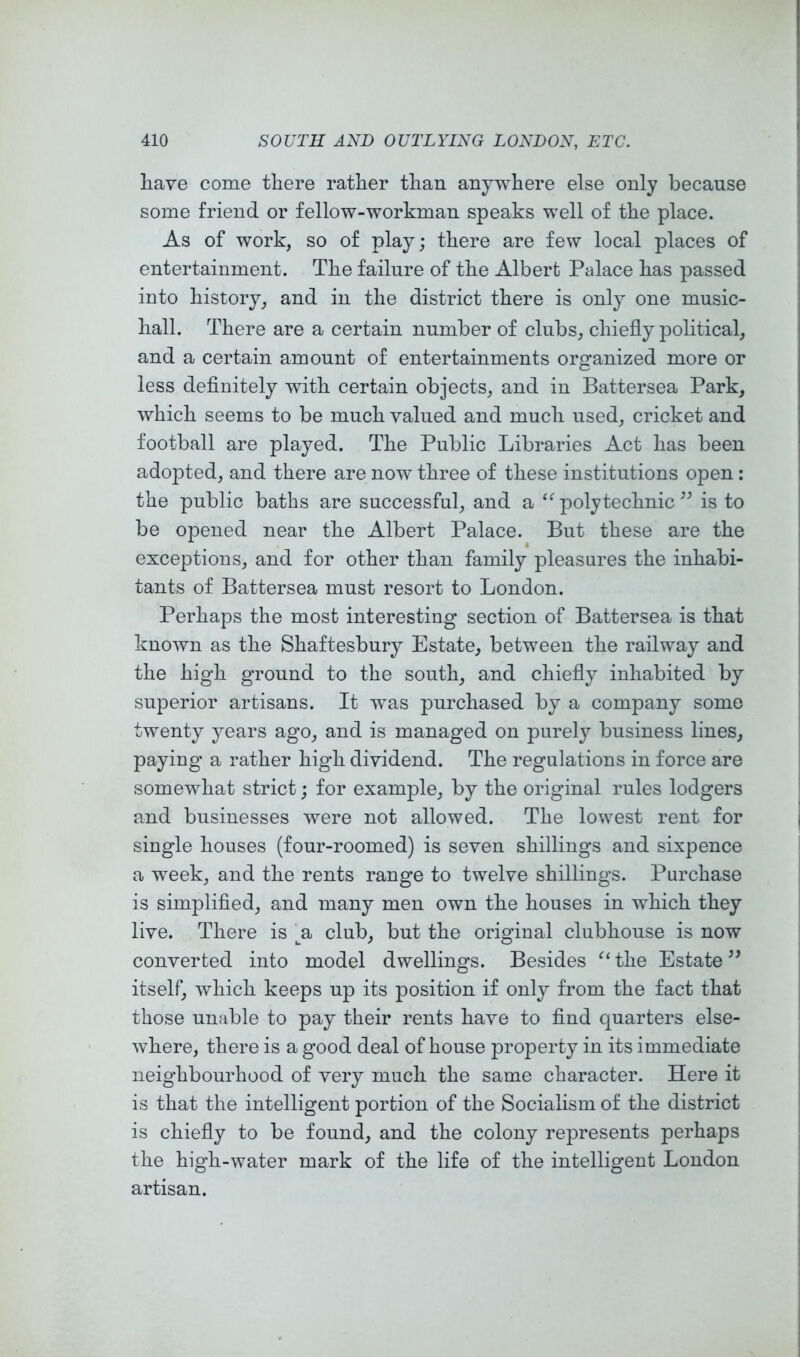 410 SOUTH AND OUTLYING LONDON, ETC.

have come there rather than anywhere else only because some friend or fellow-workman speaks well of the place.

As of work, so of play; there are few local places of entertainment. The failure of the Albert Palace has passed into history, and in the district there is only one music-hall. There are a certain number of clubs, chiefly political, and a certain amount of entertainments organized more or less definitely with certain objects, and in Battersea Park, which seems to be much valued and much used, cricket and football are played. The Public Libraries Act has been adopted, and there are now three of these institutions open: the public baths are successful, and a "polytechnic" is to be opened near the Albert Palace. But these are the exceptions, and for other than family pleasures the inhabitants of Battersea must resort to London.

Perhaps the most interesting section of Battersea is that known as the Shaftesbury Estate, between the railway and the high ground to the south, and chiefly inhabited by superior artisans. It was purchased by a company some twenty years ago, and is managed on purely business lines, paying a rather high dividend. The regulations in force are somewhat strict; for example, by the original rules lodgers and businesses were not allowed. The lowest rent for single houses (four-roomed) is seven shillings and sixpence a week, and the rents range to twelve shillings. Purchase is simplified, and many men own the houses in which they live. There is a club, but the original clubhouse is now converted into model dwellings. Besides "the Estate" itself, which keeps up its position if only from the fact that those unable to pay their rents have to find quarters elsewhere, there is a good deal of house property in its immediate neighbourhood of very much the same character. Here it is that the intelligent portion of the Socialism of the district is chiefly to be found, and the colony represents perhaps the high-water mark of the life of the intelligent London artisan.